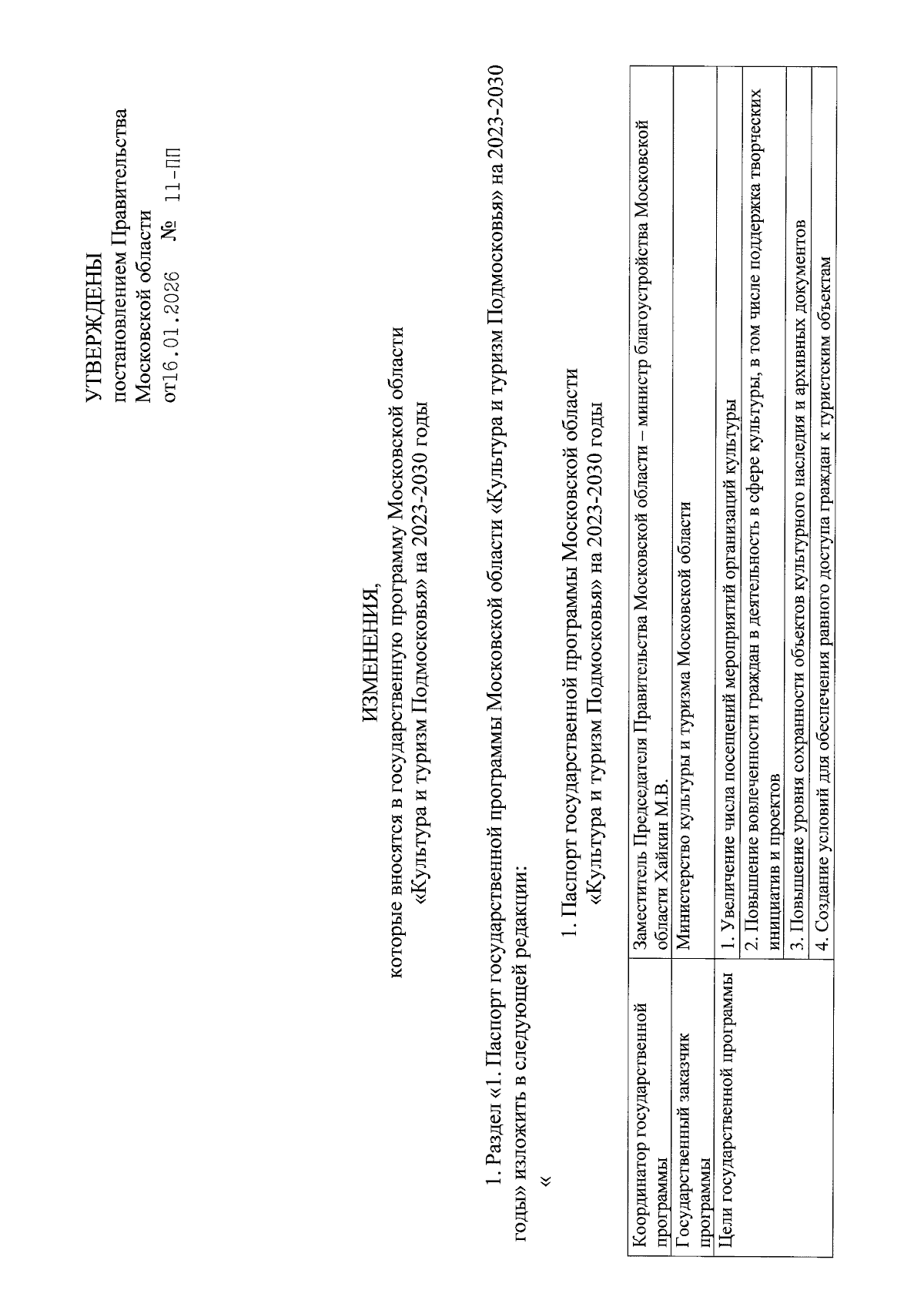 УТВЕРЖДЕНЫ
постановлением Правительства
Московской области
от 16.01.2026 № 11-ПП

ИЗМЕНЕНИЯ,
которые вносятся в государственную программу Московской области
«Культура и туризм Подмосковья» на 2023-2030 годы

1. Раздел «1. Паспорт государственной программы Московской области «Культура и туризм Подмосковья» на 2023-2030 годы» изложить в следующей редакции:
«

1. Паспорт государственной программы Московской области
«Культура и туризм Подмосковья» на 2023-2030 годы

| Координатор государственной программы | Заместитель Председателя Правительства Московской области – министр благоустройства Московской области Хайкин М.В. |
|---|---|
| Государственный заказчик программы | Министерство культуры и туризма Московской области |
| Цели государственной программы | 1. Увеличение числа посещений мероприятий организаций культуры |
| | 2. Повышение вовлеченности граждан в деятельность в сфере культуры, в том числе поддержка творческих инициатив и проектов |
| | 3. Повышение уровня сохранности объектов культурного наследия и архивных документов |
| | 4. Создание условий для обеспечения равного доступа граждан к туристским объектам |